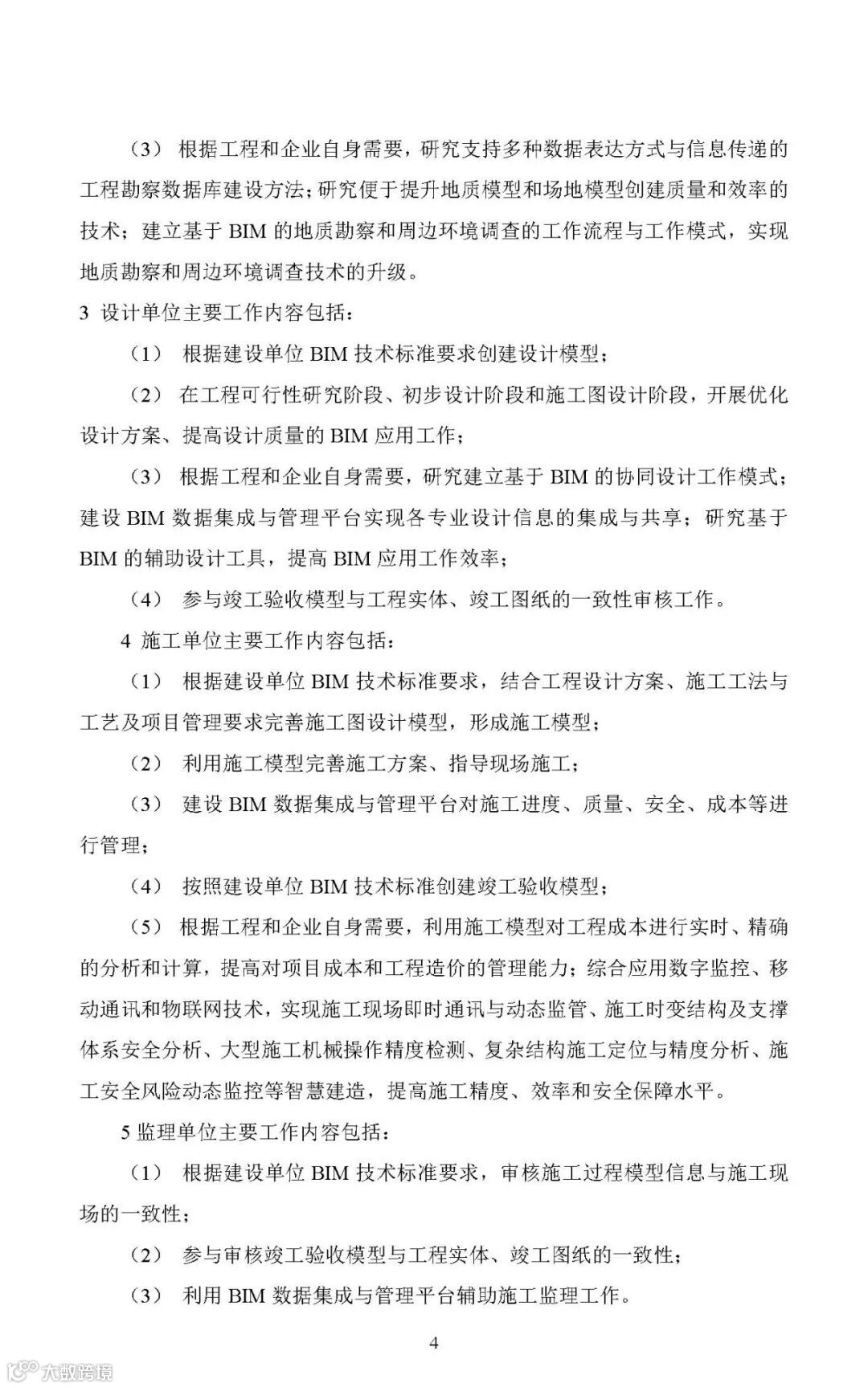 （3） 根据工程和企业自身需要，研究支持多种数据表达方式与信息传递的工程勘察数据库建设方法；研究便于提升地质模型和场地模型创建质量和效率的技术；建立基于 BIM 的地质勘察和周边环境调查的工作流程与工作模式，实现地质勘察和周边环境调查技术的升级。

3 设计单位主要工作内容包括：

（1） 根据建设单位 BIM 技术标准要求创建设计模型；

（2） 在工程可行性研究阶段、初步设计阶段和施工图设计阶段，开展优化设计方案、提高设计质量的 BIM 应用工作；

（3） 根据工程和企业自身需要，研究建立基于 BIM 的协同设计工作模式；建设 BIM 数据集成与管理平台实现各专业设计信息的集成与共享；研究基于 BIM 的辅助设计工具，提高 BIM 应用工作效率；

（4） 参与竣工验收模型与工程实体、竣工图纸的一致性审核工作。

4 施工单位主要工作内容包括：

（1） 根据建设单位 BIM 技术标准要求，结合工程设计方案、施工工法与工艺及项目管理要求完善施工图设计模型，形成施工模型；

（2） 利用施工模型完善施工方案、指导现场施工；

（3） 建设 BIM 数据集成与管理平台对施工进度、质量、安全、成本等进行管理；

（4） 按照建设单位 BIM 技术标准创建竣工验收模型；

（5） 根据工程和企业自身需要，利用施工模型对工程成本进行实时、精确的分析和计算，提高对项目成本和工程造价的管理能力；综合应用数字监控、移动通讯和物联网技术，实现施工现场即时通讯与动态监管、施工时变结构及支撑体系安全分析、大型施工机械操作精度检测、复杂结构施工定位与精度分析、施工安全风险动态监控等智慧建造，提高施工精度、效率和安全保障水平。

5 监理单位主要工作内容包括：

（1） 根据建设单位 BIM 技术标准要求，审核施工过程模型信息与施工现场的一致性；

（2） 参与审核竣工验收模型与工程实体、竣工图纸的一致性；

（3） 利用 BIM 数据集成与管理平台辅助施工监理工作。

4

大数跨境